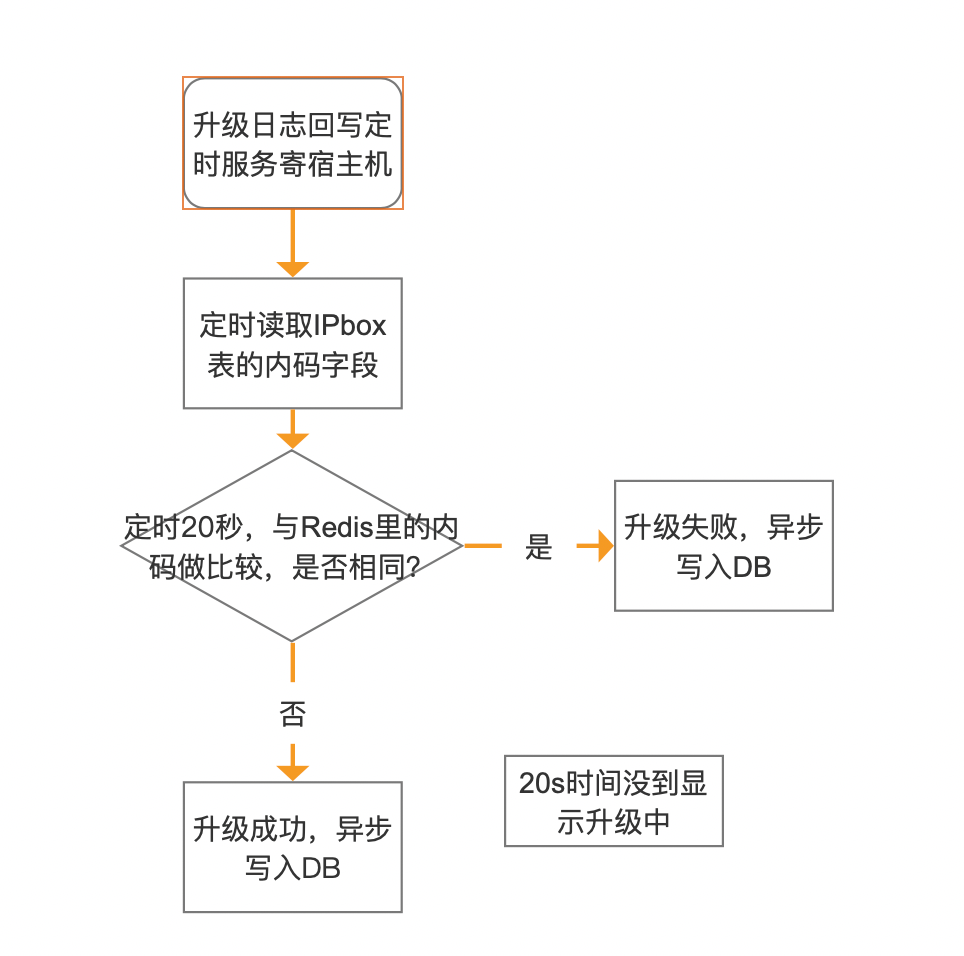 升级日志回写定时服务寄宿主机

定时读取IPbox表的内码字段

定时20秒，与Redis里的内码做比较，是否相同?

是

升级失败，异步写入DB

否

升级成功，异步写入DB

20s时间没到显示升级中